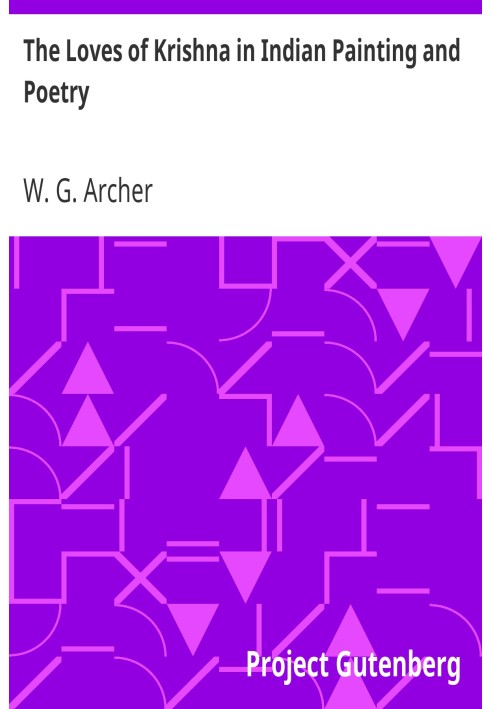 The Loves of Krishna in Indian Painting and Poetry

W. G. Archer

Project Gutenberg